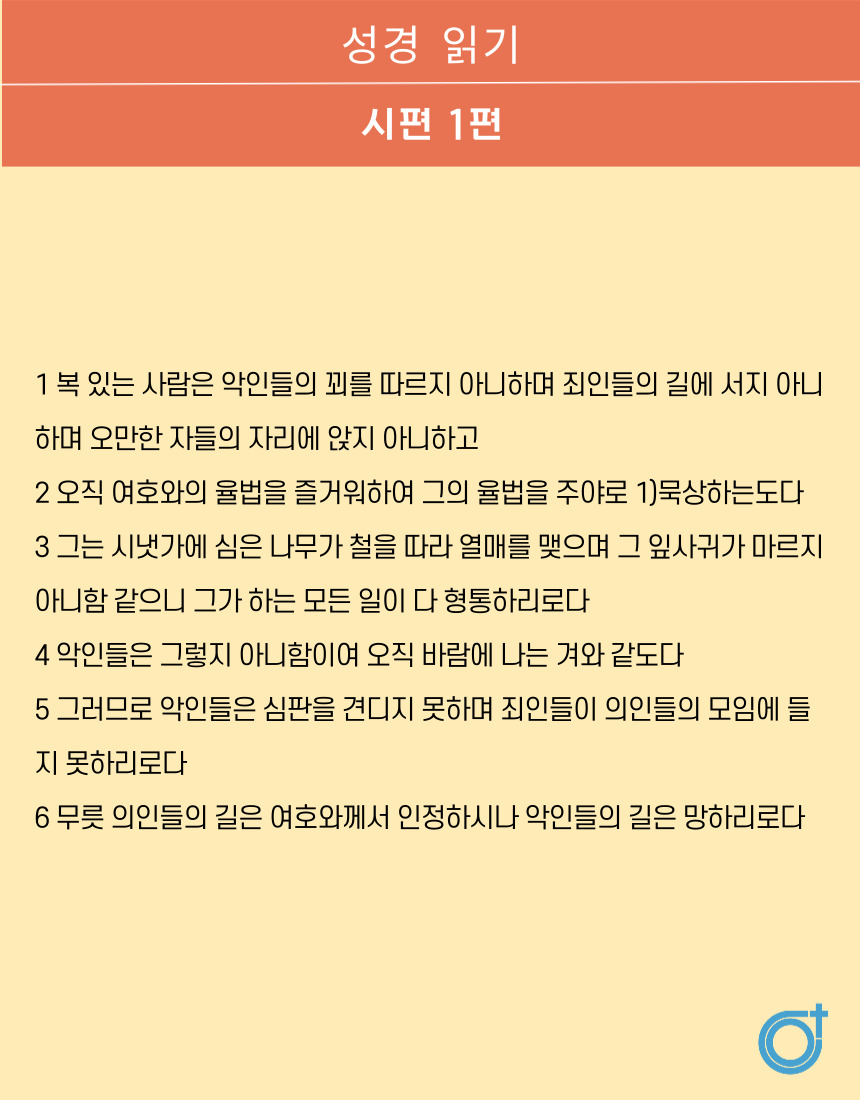 성경 읽기

시편 1편

1 복 있는 사람은 악인들의 꾀를 따르지 아니하며 죄인들의 길에 서지 아니하며 오만한 자들의 자리에 앉지 아니하고

2 오직 여호와의 율법을 즐거워하여 그의 율법을 주야로 1)묵상하는도다

3 그는 시냇가에 심은 나무가 철을 따라 열매를 맺으며 그 잎사귀가 마르지 아니함 같으니 그가 하는 모든 일이 다 형통하리로다

4 악인들은 그렇지 아니함이여 오직 바람에 나는 겨와 같도다

5 그러므로 악인들은 심판을 견디지 못하며 죄인들이 의인들의 모임에 들지 못하리로다

6 무릇 의인들의 길은 여호와께서 인정하시나 악인들의 길은 망하리로다